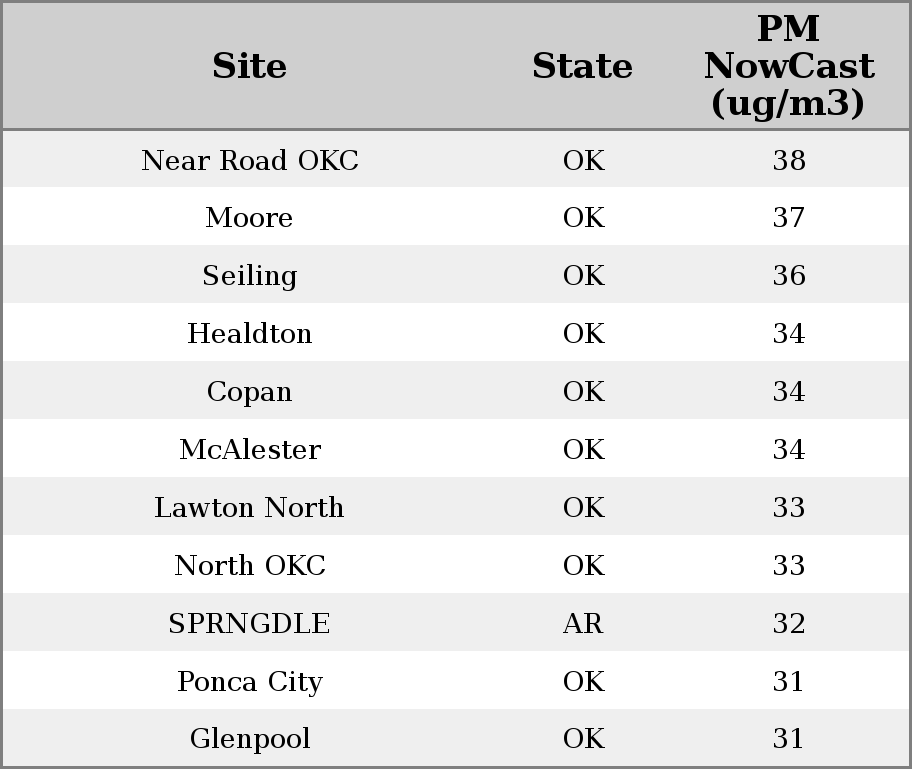 | Site | State | PM NowCast (ug/m3) |
|---|---|---|
| Near Road OKC | OK | 38 |
| Moore | OK | 37 |
| Seiling | OK | 36 |
| Healdton | OK | 34 |
| Copan | OK | 34 |
| McAlester | OK | 34 |
| Lawton North | OK | 33 |
| North OKC | OK | 33 |
| SPRNGDLE | AR | 32 |
| Ponca City | OK | 31 |
| Glenpool | OK | 31 |